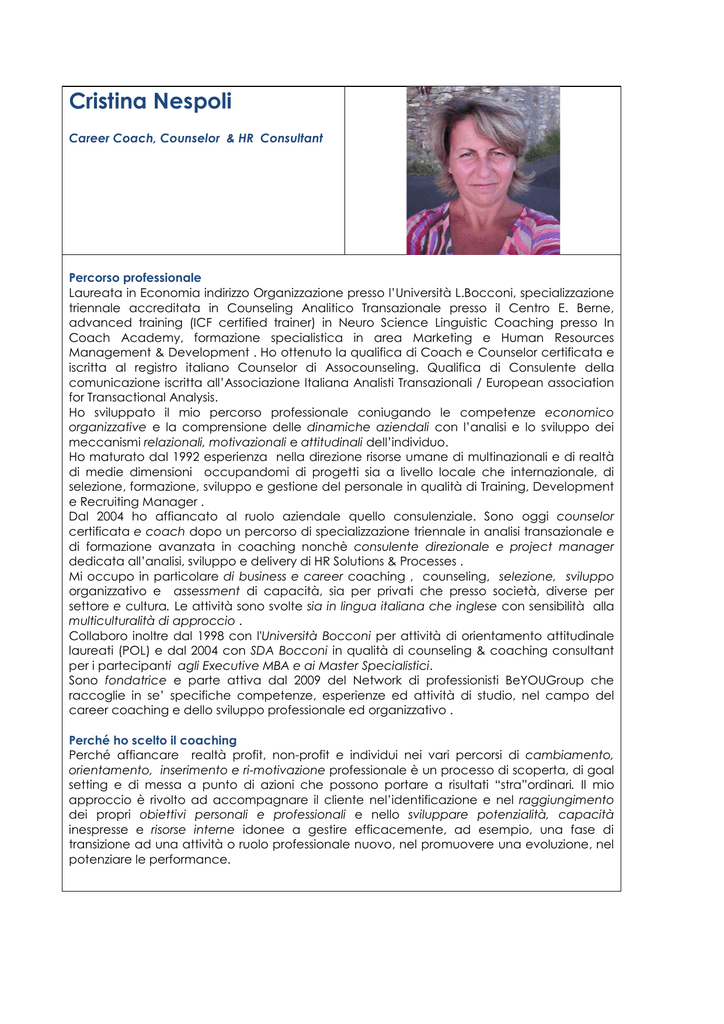 Cristina Nespoli

Career Coach, Counselor & HR Consultant

Percorso professionale
Laureata in Economia indirizzo Organizzazione presso l'Università L.Bocconi, specializzazione triennale accreditata in Counseling Analitico Transazionale presso il Centro E. Berne, advanced training (ICF certified trainer) in Neuro Science Linguistic Coaching presso In Coach Academy, formazione specialistica in area Marketing e Human Resources Management & Development . Ho ottenuto la qualifica di Coach e Counselor certificata e iscritta al registro italiano Counselor di Assocounseling. Qualifica di Consulente della comunicazione iscritta all'Associazione Italiana Analisti Transazionali / European association for Transactional Analysis.
Ho sviluppato il mio percorso professionale coniugando le competenze economico organizzative e la comprensione delle dinamiche aziendali con l'analisi e lo sviluppo dei meccanismi relazionali, motivazionali e attitudinali dell'individuo.
Ho maturato dal 1992 esperienza nella direzione risorse umane di multinazionali e di realtà di medie dimensioni occupandomi di progetti sia a livello locale che internazionale, di selezione, formazione, sviluppo e gestione del personale in qualità di Training, Development e Recruiting Manager .
Dal 2004 ho affiancato al ruolo aziendale quello consulenziale. Sono oggi counselor certificata e coach dopo un percorso di specializzazione triennale in analisi transazionale e di formazione avanzata in coaching nonchè consulente direzionale e project manager dedicata all'analisi, sviluppo e delivery di HR Solutions & Processes .
Mi occupo in particolare di business e career coaching , counseling, selezione, sviluppo organizzativo e assessment di capacità, sia per privati che presso società, diverse per settore e cultura. Le attività sono svolte sia in lingua italiana che inglese con sensibilità alla multiculturalità di approccio .
Collaboro inoltre dal 1998 con l'Università Bocconi per attività di orientamento attitudinale laureati (POL) e dal 2004 con SDA Bocconi in qualità di counseling & coaching consultant per i partecipanti agli Executive MBA e ai Master Specialistici.
Sono fondatrice e parte attiva dal 2009 del Network di professionisti BeYOUGroup che raccoglie in se' specifiche competenze, esperienze ed attività di studio, nel campo del career coaching e dello sviluppo professionale ed organizzativo .

Perché ho scelto il coaching
Perché affiancare realtà profit, non-profit e individui nei vari percorsi di cambiamento, orientamento, inserimento e ri-motivazione professionale è un processo di scoperta, di goal setting e di messa a punto di azioni che possono portare a risultati "stra"ordinari. Il mio approccio è rivolto ad accompagnare il cliente nel'identificazione e nel raggiungimento dei propri obiettivi personali e professionali e nello sviluppare potenzialità, capacità inespresse e risorse interne idonee a gestire efficacemente, ad esempio, una fase di transizione ad una attività o ruolo professionale nuovo, nel promuovere una evoluzione, nel potenziare le performance.